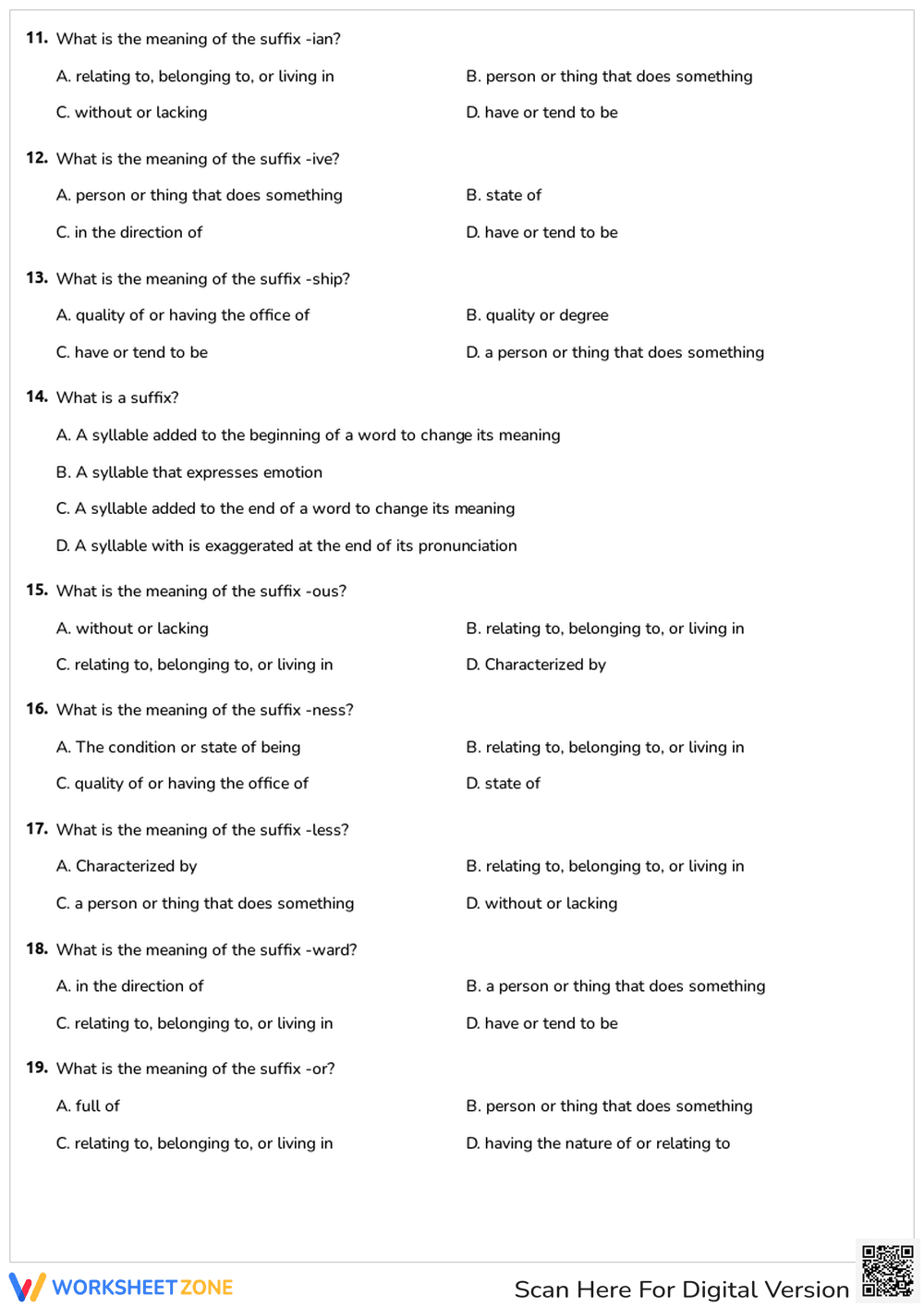 11. What is the meaning of the suffix -ian?

A. relating to, belonging to, or living in B. person or thing that does something

C. without or lacking D. have or tend to be

12. What is the meaning of the suffix -ive?

A. person or thing that does something B. state of

C. in the direction of D. have or tend to be

13. What is the meaning of the suffix -ship?

A. quality of or having the office of B. quality or degree

C. have or tend to be D. a person or thing that does something

14. What is a suffix?

A. A syllable added to the beginning of a word to change its meaning

B. A syllable that expresses emotion

C. A syllable added to the end of a word to change its meaning

D. A syllable with is exaggerated at the end of its pronunciation

15. What is the meaning of the suffix -ous?

A. without or lacking B. relating to, belonging to, or living in

C. relating to, belonging to, or living in D. Characterized by

16. What is the meaning of the suffix -ness?

A. The condition or state of being B. relating to, belonging to, or living in

C. quality of or having the office of D. state of

17. What is the meaning of the suffix -less?

A. Characterized by B. relating to, belonging to, or living in

C. a person or thing that does something D. without or lacking

18. What is the meaning of the suffix -ward?

A. in the direction of B. a person or thing that does something

C. relating to, belonging to, or living in D. have or tend to be

19. What is the meaning of the suffix -or?

A. full of B. person or thing that does something

C. relating to, belonging to, or living in D. having the nature of or relating to

WORKSHEETZONE

Scan Here For Digital Version